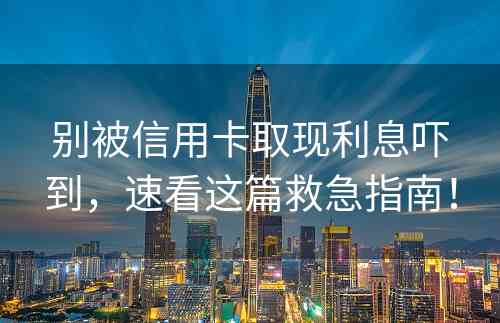 别被信用卡取现利息吓到，速看这篇救急指南！